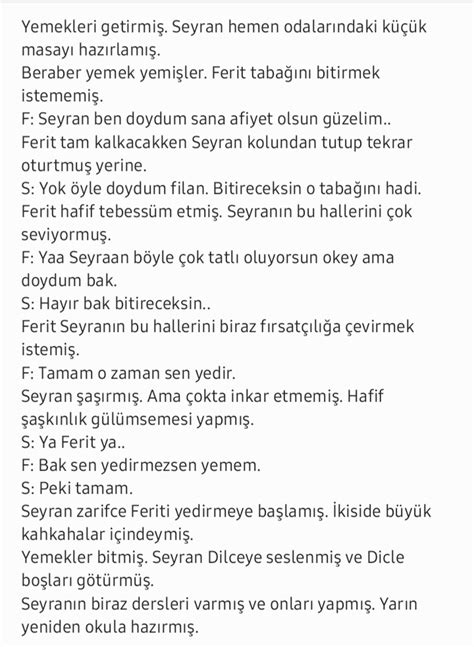 Yemekleri getirmiş. Seyran hemen odalarındaki küçük masayı hazırlamış.
Beraber yemek yemişler. Ferit tabağını bitirmek istememiş.
F: Seyran ben doydum sana afiyet olsun güzelim..
Ferit tam kalkacakken Seyran kolundan tutup tekrar oturtmuş yerine.
S: Yok öyle doydum filan. Bitireceksin o tabağını hadi.
Ferit hafif tebessüm etmiş. Seyranın bu hallerini çok seviyormuş.
F: Yaa Seyraan böyle çok tatlı oluyorsun okey ama doydum bak.
S: Hayır bak bitireceksin..
Ferit Seyranın bu hallerini biraz fırsatçılığa çevirmek istemiş.
F: Tamam o zaman sen yedir.
Seyran şaşırmış. Ama çokta inkar etmemiş. Hafif şaşkınlık gülümsemesi yapmış.
S: Ya Ferit ya..
F: Bak sen yedirmezsen yemem.
S: Peki tamam.
Seyran zarifce Feriti yedirmeye başlamış. İkiside büyük kahkahalar içindeymiş.
Yemekler bitmiş. Seyran Dilceye seslenmiş ve Dicle boşları götürmüş.
Seyranın biraz dersleri varmış ve onları yapmış. Yarın yeniden okula hazırmış.